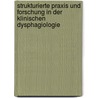 strukturierte praxis und forschung in der klinischen dysphagiologie